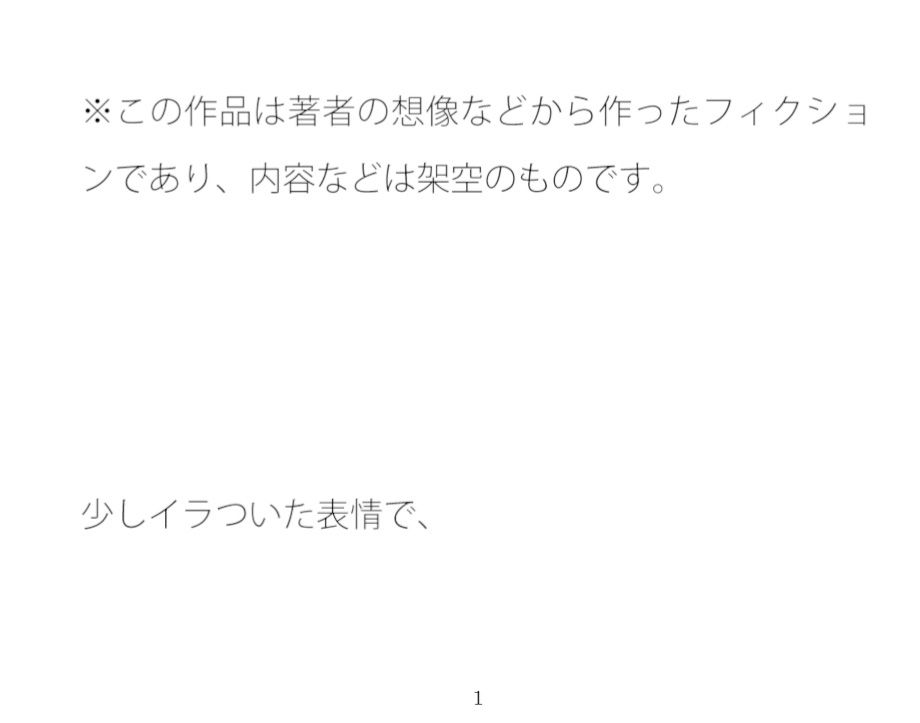 ※この作品は著者の想像などから作ったフィクションであり、内容などは架空のものです。

少しイラついた表情で、

1